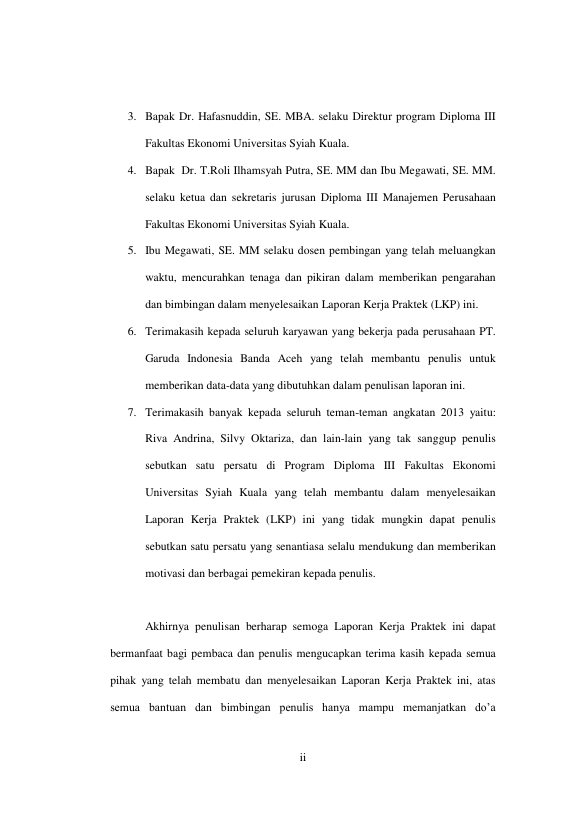 3. Bapak Dr. Hafasnuddin, SE. MBA. selaku Direktur program Diploma III Fakultas Ekonomi Universitas Syiah Kuala.

4. Bapak Dr. T.Roli Ilhamsyah Putra, SE. MM dan Ibu Megawati, SE. MM. selaku ketua dan sekretaris jurusan Diploma III Manajemen Perusahaan Fakultas Ekonomi Universitas Syiah Kuala.

5. Ibu Megawati, SE. MM selaku dosen pembingan yang telah meluangkan waktu, mencurahkan tenaga dan pikiran dalam memberikan pengarahan dan bimbingan dalam menyelesaikan Laporan Kerja Praktek (LKP) ini.

6. Terimakasih kepada seluruh karyawan yang bekerja pada perusahaan PT. Garuda Indonesia Banda Aceh yang telah membantu penulis untuk memberikan data-data yang dibutuhkan dalam penulisan laporan ini.

7. Terimakasih banyak kepada seluruh teman-teman angkatan 2013 yaitu: Riva Andrina, Silvy Oktariza, dan lain-lain yang tak sanggup penulis sebutkan satu persatu di Program Diploma III Fakultas Ekonomi Universitas Syiah Kuala yang telah membantu dalam menyelesaikan Laporan Kerja Praktek (LKP) ini yang tidak mungkin dapat penulis sebutkan satu persatu yang senantiasa selalu mendukung dan memberikan motivasi dan berbagai pemekiran kepada penulis.

Akhirnya penulisan berharap semoga Laporan Kerja Praktek ini dapat bermanfaat bagi pembaca dan penulis mengucapkan terima kasih kepada semua pihak yang telah membatu dan menyelesaikan Laporan Kerja Praktek ini, atas semua bantuan dan bimbingan penulis hanya mampu memanjatkan do’a

ii